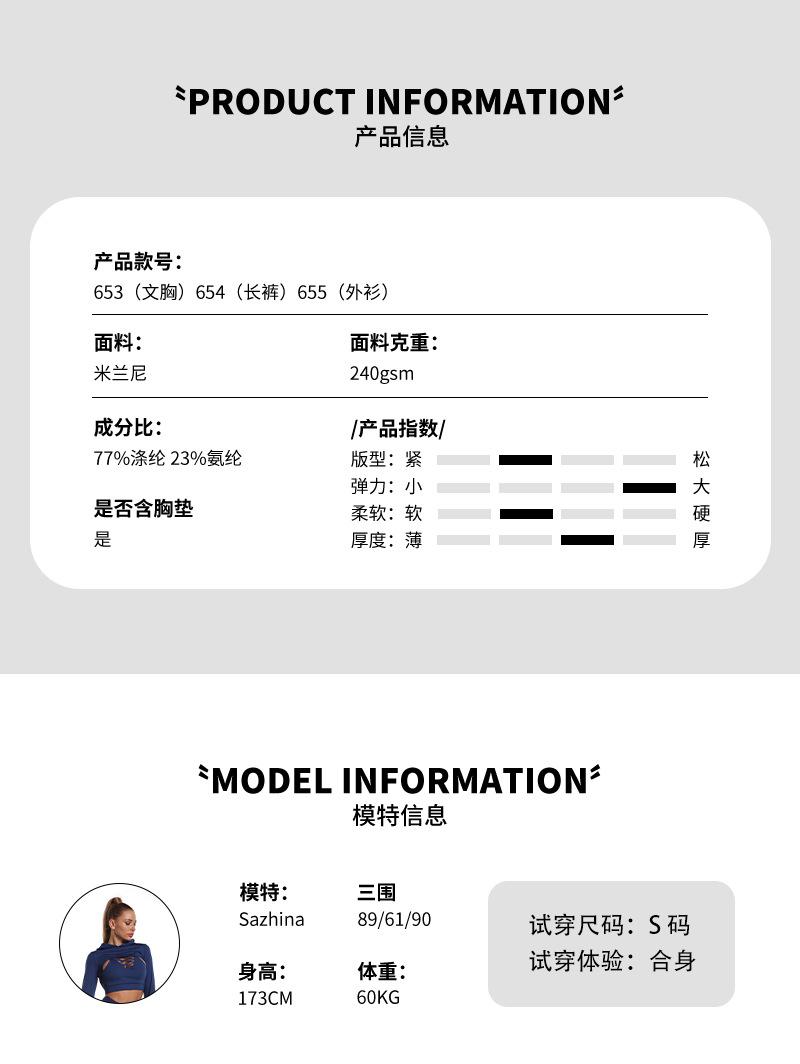 PRODUCT INFORMATION
产品信息

产品款号：
653（文胸）654（长裤）655（外衫）

面料：
米兰尼

面料克重：
240gsm

成分比：
77%涤纶 23%氨纶

是否含胸垫
是

/产品指数/
版型：紧 松
弹力：小 大
柔软：软 硬
厚度：薄 厚

MODEL INFORMATION
模特信息

模特：
Sazhina

三围
89/61/90

身高：
173CM

体重：
60KG

试穿尺码：S 码
试穿体验：合身